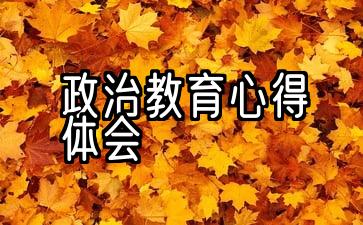 政治教育心得体会